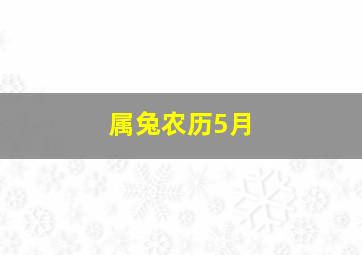 属兔农历5月